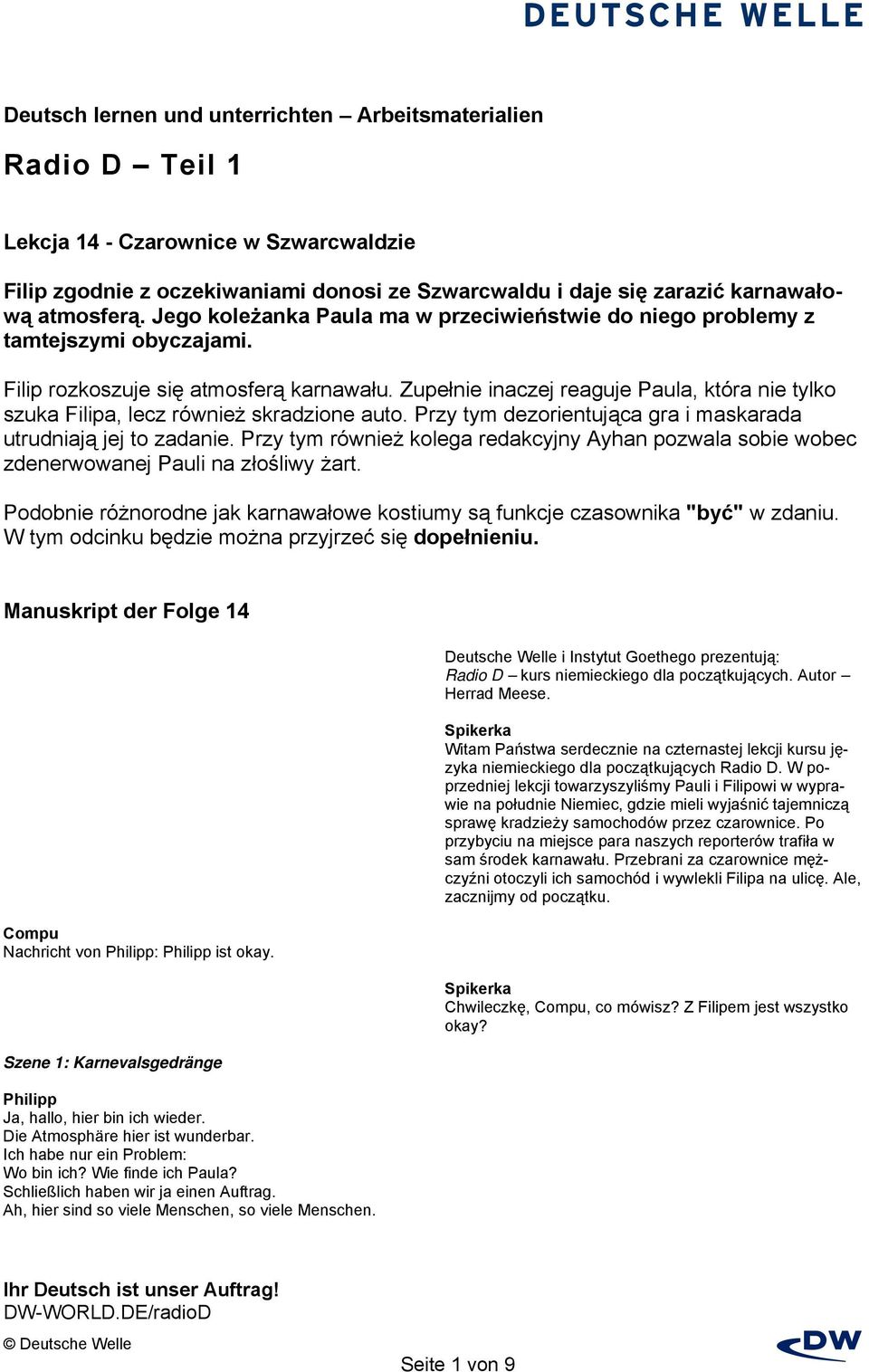 DEUTSCHE WELLE

Deutsch lernen und unterrichten – Arbeitsmaterialien

Radio D – Teil 1

Lekcja 14 - Czarownice w Szwarcwaldzie

Filip zgodnie z oczekiwaniami donosi ze Szwarcwaldu i daje się zarazić karnawałową atmosferą. Jego koleżanka Paula ma w przeciwieństwie do niego problemy z tamtejszymi obyczajami.

Filip rozkoszuje się atmosferą karnawału. Zupełnie inaczej reaguje Paula, która nie tylko szuka Filipa, lecz również skradzione auto. Przy tym dezorientująca gra i maskarada utrudniają jej to zadanie. Przy tym również kolega redakcyjny Ayhan pozwala sobie wobec zdenerwowanej Pauli na złośliwy żart.

Podobnie różnorodne jak karnawałowe kostiumy są funkcje czasownika "być" w zdaniu. W tym odcinku będzie można przyjrzeć się dopełnieniu.

Manuskript der Folge 14

Deutsche Welle i Instytut Goethego prezentują: Radio D – kurs niemieckiego dla początkujących. Autor – Herrad Meese.

Spikerka
Witam Państwa serdecznie na czternastej lekcji kursu języka niemieckiego dla początkujących Radio D. W poprzedniej lekcji towarzyszyliśmy Pauli i Filipowi w wyprawie na południe Niemiec, gdzie mieli wyjaśnić tajemniczą sprawę kradzieży samochodów przez czarownice. Po przybyciu na miejsce para naszych reporterów trafiła w sam środek karnawału. Przebrani za czarownice mężczyźni otoczyli ich samochód i wywlekli Filipa na ulicę. Ale, zacznijmy od początku.

Compu
Nachricht von Philipp: Philipp ist okay.

Spikerka
Chwileczkę, Compu, co mówisz? Z Filipem jest wszystko okay?

Szene 1: Karnevalsgedränge

Philipp
Ja, hallo, hier bin ich wieder.
Die Atmosphäre hier ist wunderbar.
Ich habe nur ein Problem:
Wo bin ich? Wie finde ich Paula?
Schließlich haben wir ja einen Auftrag.
Ah, hier sind so viele Menschen, so viele Menschen.

Ihr Deutsch ist unser Auftrag!
DW-WORLD.DE/radioD

© Deutsche Welle

Seite 1 von 9

DW